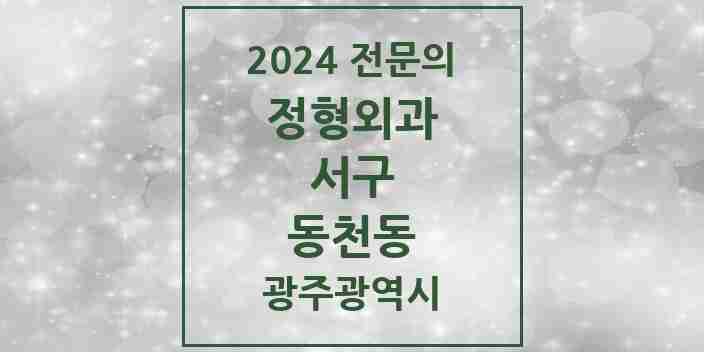 2024 전문의

정형외과

서구

동천동

광주광역시